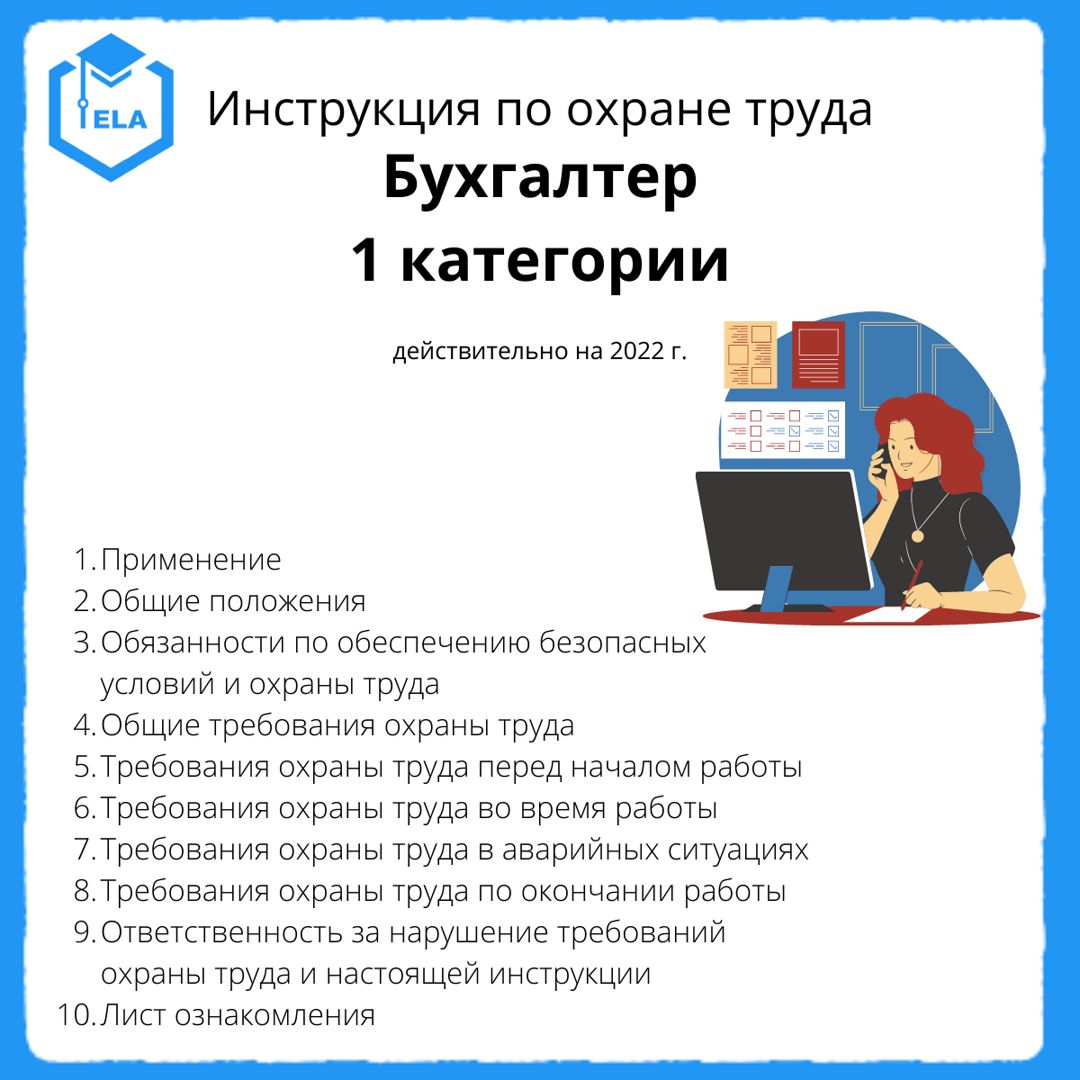 ELA

Инструкция по охране труда
Бухгалтер
1 категории

действительно на 2022 г.

1. Применение
2. Общие положения
3. Обязанности по обеспечению безопасных условий и охраны труда
4. Общие требования охраны труда
5. Требования охраны труда перед началом работы
6. Требования охраны труда во время работы
7. Требования охраны труда в аварийных ситуациях
8. Требования охраны труда по окончании работы
9. Ответственность за нарушение требований охраны труда и настоящей инструкции
10. Лист ознакомления